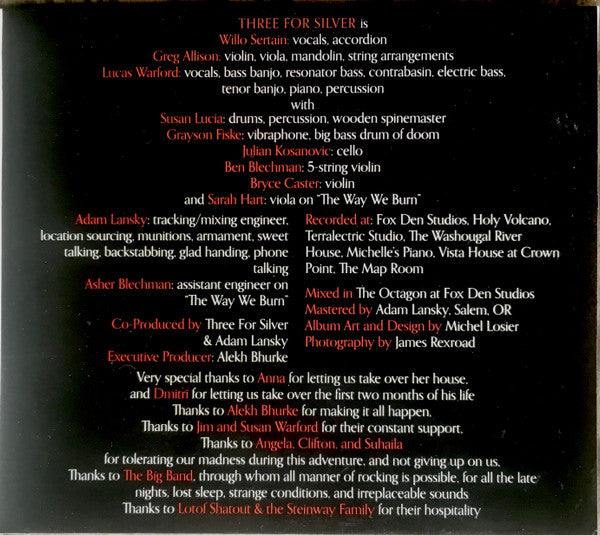 THREE FOR SILVER is
Willo Sertain: vocals, accordion
Greg Allison: violin, viola, mandolin, string arrangements
Lucas Warford: vocals, bass banjo, resonator bass, contrabasin, electric bass, tenor banjo, piano, percussion
with
Susan Lucia: drums, percussion, wooden spinemaster
Grayson Fiske: vibraphone, big bass drum of doom
Julian Kosanovic: cello
Ben Blechman: 5-string violin
Bryce Caster: violin
and Sarah Hart: viola on "The Way We Burn"

Adam Lansky: tracking/mixing engineer, location sourcing, munitions, armament, sweet talking, backstabbing, glad handing, phone talking

Asher Blechman: assistant engineer on "The Way We Burn"

Co-Produced by Three For Silver & Adam Lansky

Executive Producer: Alekh Bhurke

Recorded at: Fox Den Studios, Holy Volcano, Terralectric Studio, The Washougal River House, Michelle's Piano, Vista House at Crown Point, The Map Room

Mixed in The Octagon at Fox Den Studios
Mastered by Adam Lansky, Salem, OR
Album Art and Design by Michel Losier
Photography by James Rexroad

Very special thanks to Anna for letting us take over her house, and Dmitri for letting us take over the first two months of his life
Thanks to Alekh Bhurke for making it all happen.
Thanks to Jim and Susan Warford for their constant support.
Thanks to Angela, Clifton, and Suhaila for tolerating our madness during this adventure, and not giving up on us.
Thanks to The Big Band, through whom all manner of rocking is possible, for all the late nights, lost sleep, strange conditions, and irreplaceable sounds
Thanks to Lotof Shatout & the Steinway Family for their hospitality